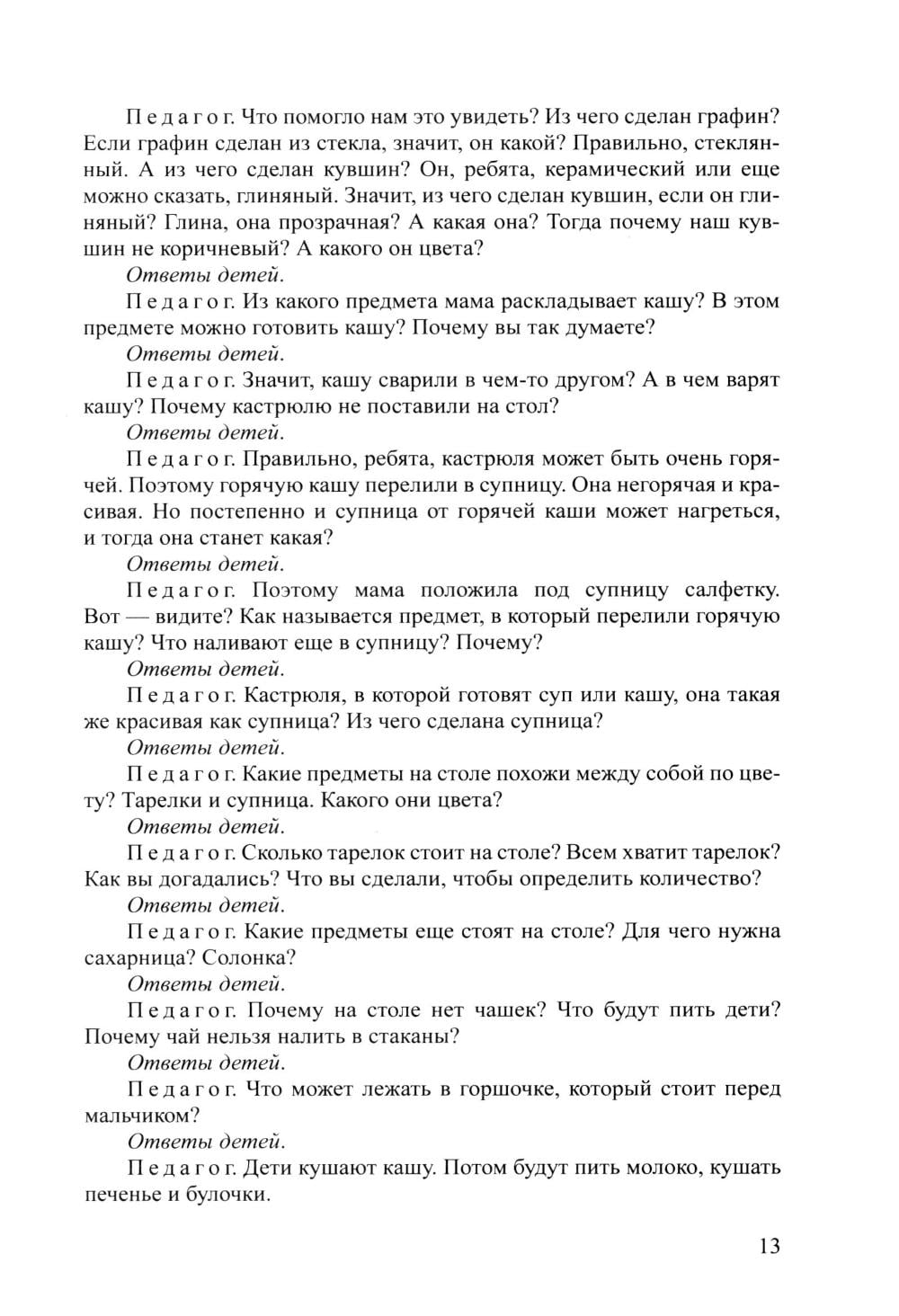 Педагог. Что помогло нам это увидеть? Из чего сделан графин? Если графин сделан из стекла, значит, он какой? Правильно, стеклянный. А из чего сделан кувшин? Он, ребята, керамический или еще можно сказать, глиняный. Значит, из чего сделан кувшин, если он глиняный? Глина, она прозрачная? А какая она? Тогда почему наш кувшин не коричневый? А какого он цвета?

Ответы детей.

Педагог. Из какого предмета мама раскладывает кашу? В этом предмете можно готовить кашу? Почему вы так думаете?

Ответы детей.

Педагог. Значит, кашу сварили в чем-то другом? А в чем варят кашу? Почему кастрюлю не поставили на стол?

Ответы детей.

Педагог. Правильно, ребята, кастрюля может быть очень горячей. Поэтому горячую кашу перелили в супницу. Она негорячая и красивая. Но постепенно и супница от горячей каши может нагреться, и тогда она станет какая?

Ответы детей.

Педагог. Поэтому мама положила под супницу салфетку. Вот — видите? Как называется предмет, в который перелили горячую кашу? Что наливают еще в супницу? Почему?

Ответы детей.

Педагог. Кастрюля, в которой готовят суп или кашу, она такая же красивая как супница? Из чего сделана супница?

Ответы детей.

Педагог. Какие предметы на столе похожи между собой по цвету? Тарелки и супница. Какого они цвета?

Ответы детей.

Педагог. Сколько тарелок стоит на столе? Всем хватит тарелок? Как вы догадались? Что вы сделали, чтобы определить количество?

Ответы детей.

Педагог. Какие предметы еще стоят на столе? Для чего нужна сахарница? Солонка?

Ответы детей.

Педагог. Почему на столе нет чашек? Что будут пить дети? Почему чай нельзя налить в стаканы?

Ответы детей.

Педагог. Что может лежать в горшочке, который стоит перед мальчиком?

Ответы детей.

Педагог. Дети кушают кашу. Потом будут пить молоко, кушать печенье и булочки.

13